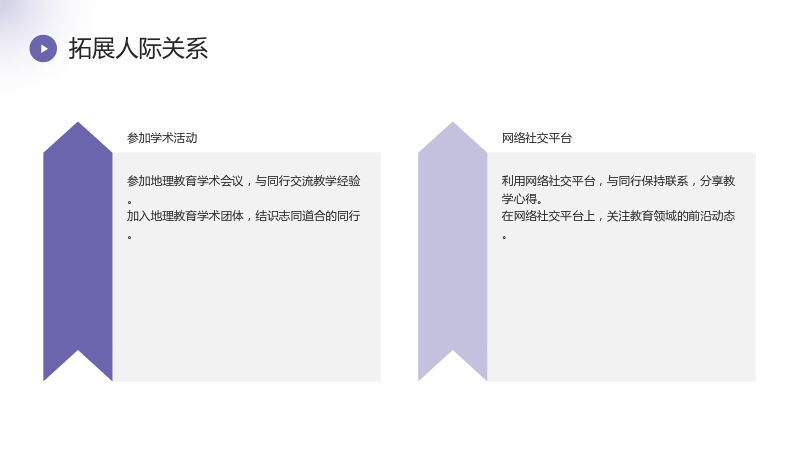 拓展人际关系

参加学术活动

参加地理教育学术会议，与同行交流教学经验。
加入地理教育学术团体，结识志同道合的同行。

网络社交平台

利用网络社交平台，与同行保持联系，分享教学心得。
在网络社交平台上，关注教育领域的前沿动态。